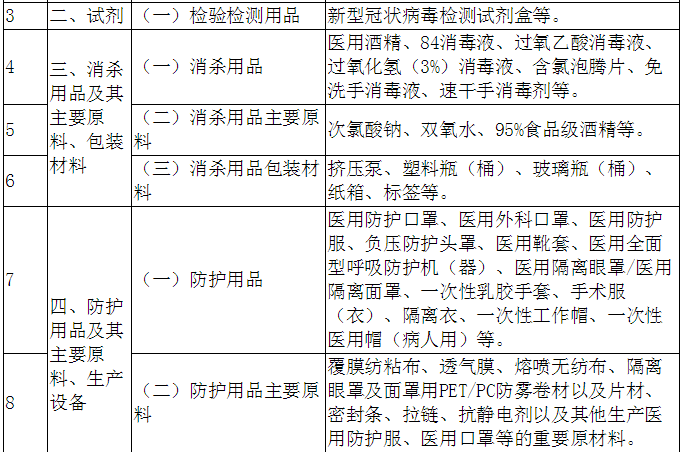 | 3 | 二、试剂 | （一）检验检测用品 | 新型冠状病毒检测试剂盒等。 |
|---|---|---|---|
| 4 | 三、消杀用品及其主要原料、包装材料 | （一）消杀用品 | 医用酒精、84消毒液、过氧乙酸消毒液、过氧化氢（3%）消毒液、含氯泡腾片、免洗手消毒液、速干手消毒剂等。 |
| 5 | | （二）消杀用品主要原料 | 次氯酸钠、双氧水、95%食品级酒精等。 |
| 6 | | （三）消杀用品包装材料 | 挤压泵、塑料瓶（桶）、玻璃瓶（桶）、纸箱、标签等。 |
| 7 | 四、防护用品及其主要原料、生产设备 | （一）防护用品 | 医用防护口罩、医用外科口罩、医用防护服、负压防护头罩、医用靴套、医用全面型呼吸防护机（器）、医用隔离眼罩/医用隔离面罩、一次性乳胶手套、手术服（衣）、隔离衣、一次性工作帽、一次性医用帽（病人用）等。 |
| 8 | | （二）防护用品主要原料 | 覆膜纺粘布、透气膜、熔喷无纺布、隔离眼罩及面罩用PET/PC防雾卷材以及片材、密封条、拉链、抗静电剂以及其他生产医用防护服、医用口罩等的重要原材料。 |